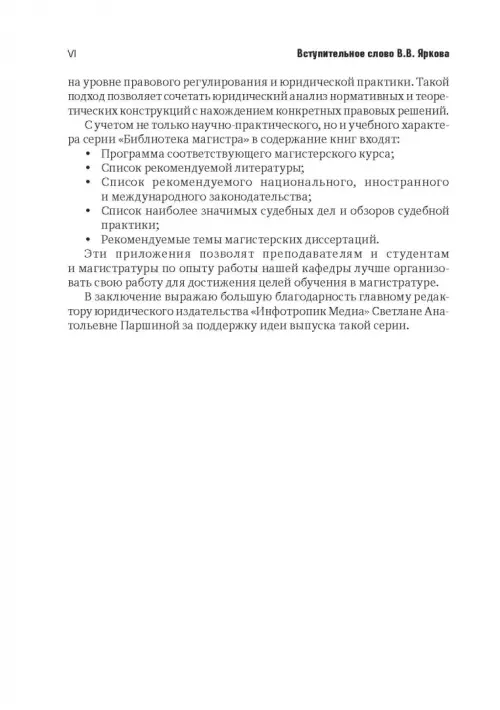 VI

Вступительное слово В.В. Яркова

на уровне правового регулирования и юридической практики. Такой подход позволяет сочетать юридический анализ нормативных и теоретических конструкций с нахождением конкретных правовых решений.

С учетом не только научно-практического, но и учебного характера серии «Библиотека магистра» в содержание книг входят:

• Программа соответствующего магистерского курса;
• Список рекомендуемой литературы;
• Список рекомендуемого национального, иностранного и международного законодательства;
• Список наиболее значимых судебных дел и обзоров судебной практики;
• Рекомендуемые темы магистерских диссертаций.

Эти приложения позволят преподавателям и студентам и магистратуры по опыту работы нашей кафедры лучше организовать свою работу для достижения целей обучения в магистратуре.

В заключение выражаю большую благодарность главному редактору юридического издательства «Инфотропик Медиа» Светлане Анатольевне Паршиной за поддержку идеи выпуска такой серии.